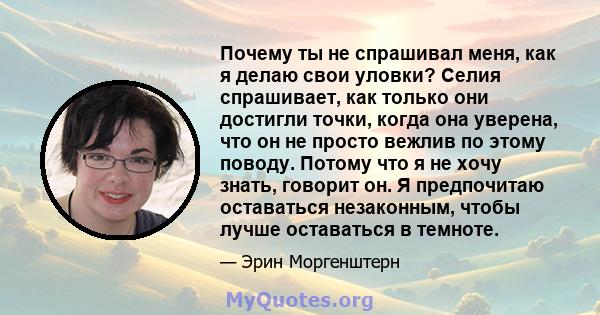 Почему ты не спрашивал меня, как я делаю свои уловки? Селия спрашивает, как только они достигли точки, когда она уверена, что он не просто вежлив по этому поводу. Потому что я не хочу знать, говорит он. Я предпочитаю оставаться незаконным, чтобы лучше оставаться в темноте.

— Эрин Моргенштерн

MyQuotes.org